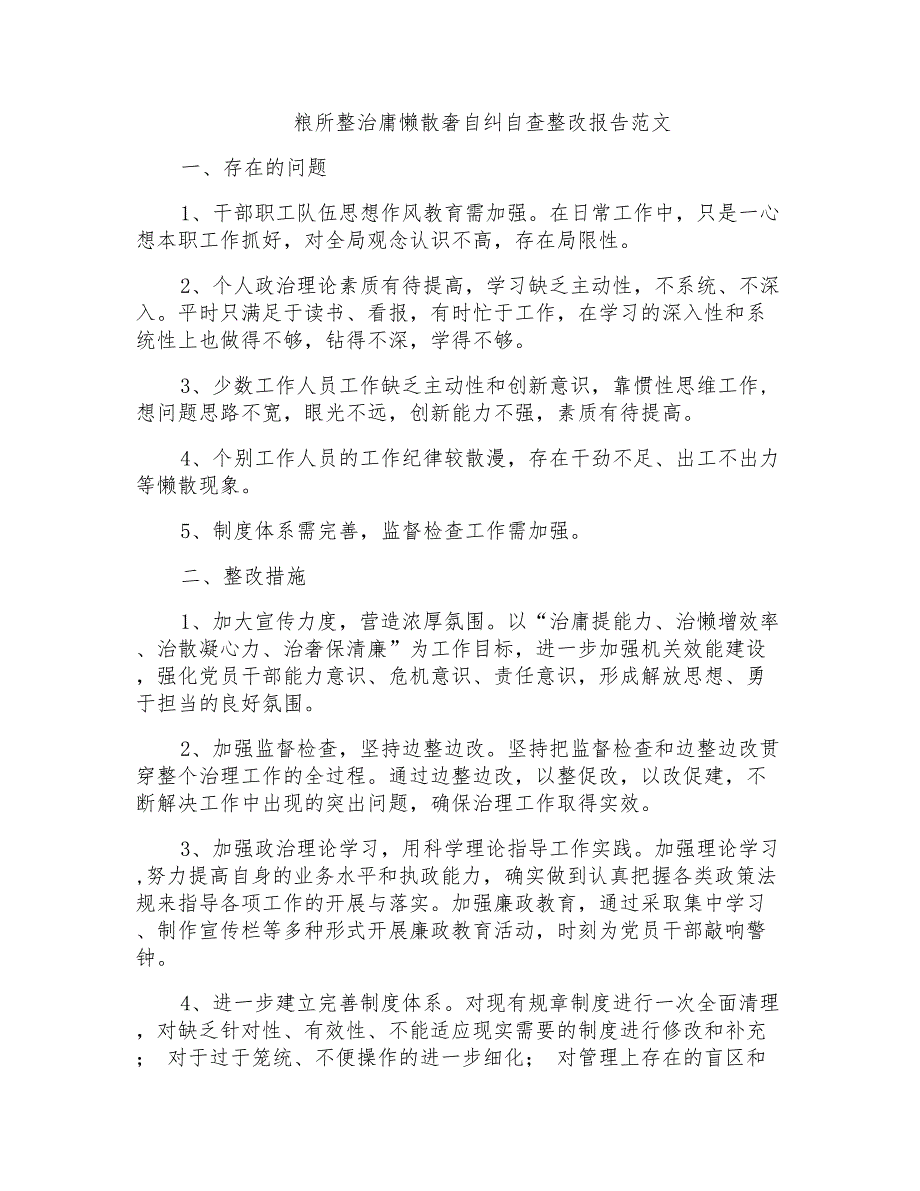 粮所整治庸懒散奢自纠自查整改报告范文

一、存在的问题

1、干部职工队伍思想作风教育需加强。在日常工作中，只是一心想本职工作抓好，对全局观念认识不高，存在局限性。

2、个人政治理论素质有待提高，学习缺乏主动性，不系统、不深入。平时只满足于读书、看报，有时忙于工作，在学习的深入性和系统性上也做得不够，钻得不深，学得不够。

3、少数工作人员工作缺乏主动性和创新意识，靠惯性思维工作，想问题思路不宽，眼光不远，创新能力不强，素质有待提高。

4、个别工作人员的工作纪律较散漫，存在干劲不足、出工不出力等懒散现象。

5、制度体系需完善，监督检查工作需加强。

二、整改措施

1、加大宣传力度，营造浓厚氛围。以“治庸提能力、治懒增效率、治散凝心力、治奢保清廉”为工作目标，进一步加强机关效能建设，强化党员干部能力意识、危机意识、责任意识，形成解放思想、勇于担当的良好氛围。

2、加强监督检查，坚持边整边改。坚持把监督检查和边整边改贯穿整个治理工作的全过程。通过边整边改，以整促改，以改促建，不断解决工作中出现的突出问题，确保治理工作取得实效。

3、加强政治理论学习，用科学理论指导工作实践。加强理论学习，努力提高自身的业务水平和执政能力，确实做到认真把握各类政策法规来指导各项工作的开展与落实。加强廉政教育，通过采取集中学习、制作宣传栏等多种形式开展廉政教育活动，时刻为党员干部敲响警钟。

4、进一步建立完善制度体系。对现有规章制度进行一次全面清理，对缺乏针对性、有效性、不能适应现实需要的制度进行修改和补充； 对于过于笼统、不便操作的进一步细化； 对管理上存在的盲区和